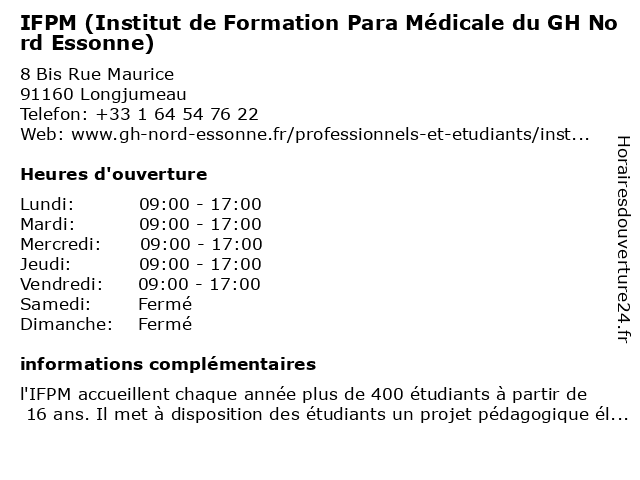 IFPM (Institut de Formation Para Médicale du GH Nord Essonne)

8 Bis Rue Maurice
91160 Longjumeau
Telefon: +33 1 64 54 76 22
Web: www.gh-nord-essonne.fr/professionnels-et-etudiants/inst...

Heures d'ouverture

| | |
|---|---|
| Lundi: | 09:00 - 17:00 |
| Mardi: | 09:00 - 17:00 |
| Mercredi: | 09:00 - 17:00 |
| Jeudi: | 09:00 - 17:00 |
| Vendredi: | 09:00 - 17:00 |
| Samedi: | Fermé |
| Dimanche: | Fermé |

informations complémentaires

l'IFPM accueillent chaque année plus de 400 étudiants à partir de 16 ans. Il met à disposition des étudiants un projet pédagogique él...

Horairesdouverture24.fr